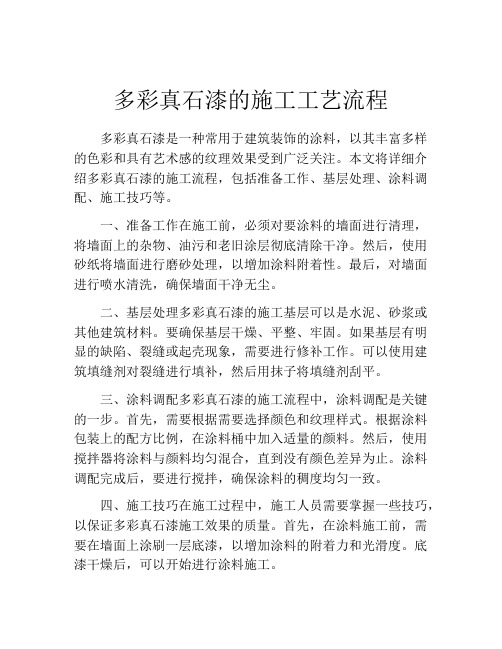 多彩真石漆的施工工艺流程

多彩真石漆是一种常用于建筑装饰的涂料，以其丰富多样的色彩和具有艺术感的纹理效果受到广泛关注。本文将详细介绍多彩真石漆的施工流程，包括准备工作、基层处理、涂料调配、施工技巧等。

一、准备工作在施工前，必须对要涂料的墙面进行清理，将墙面上的杂物、油污和老旧涂层彻底清除干净。然后，使用砂纸将墙面进行磨砂处理，以增加涂料附着性。最后，对墙面进行喷水清洗，确保墙面干净无尘。

二、基层处理多彩真石漆的施工基层可以是水泥、砂浆或其他建筑材料。要确保基层干燥、平整、牢固。如果基层有明显的缺陷、裂缝或起壳现象，需要进行修补工作。可以使用建筑填缝剂对裂缝进行填补，然后用抹子将填缝剂刮平。

三、涂料调配多彩真石漆的施工流程中，涂料调配是关键的一步。首先，需要根据需要选择颜色和纹理样式。根据涂料包装上的配方比例，在涂料桶中加入适量的颜料。然后，使用搅拌器将涂料与颜料均匀混合，直到没有颜色差异为止。涂料调配完成后，要进行搅拌，确保涂料的稠度均匀一致。

四、施工技巧在施工过程中，施工人员需要掌握一些技巧，以保证多彩真石漆施工效果的质量。首先，在涂料施工前，需要在墙面上涂刷一层底漆，以增加涂料的附着力和光滑度。底漆干燥后，可以开始进行涂料施工。